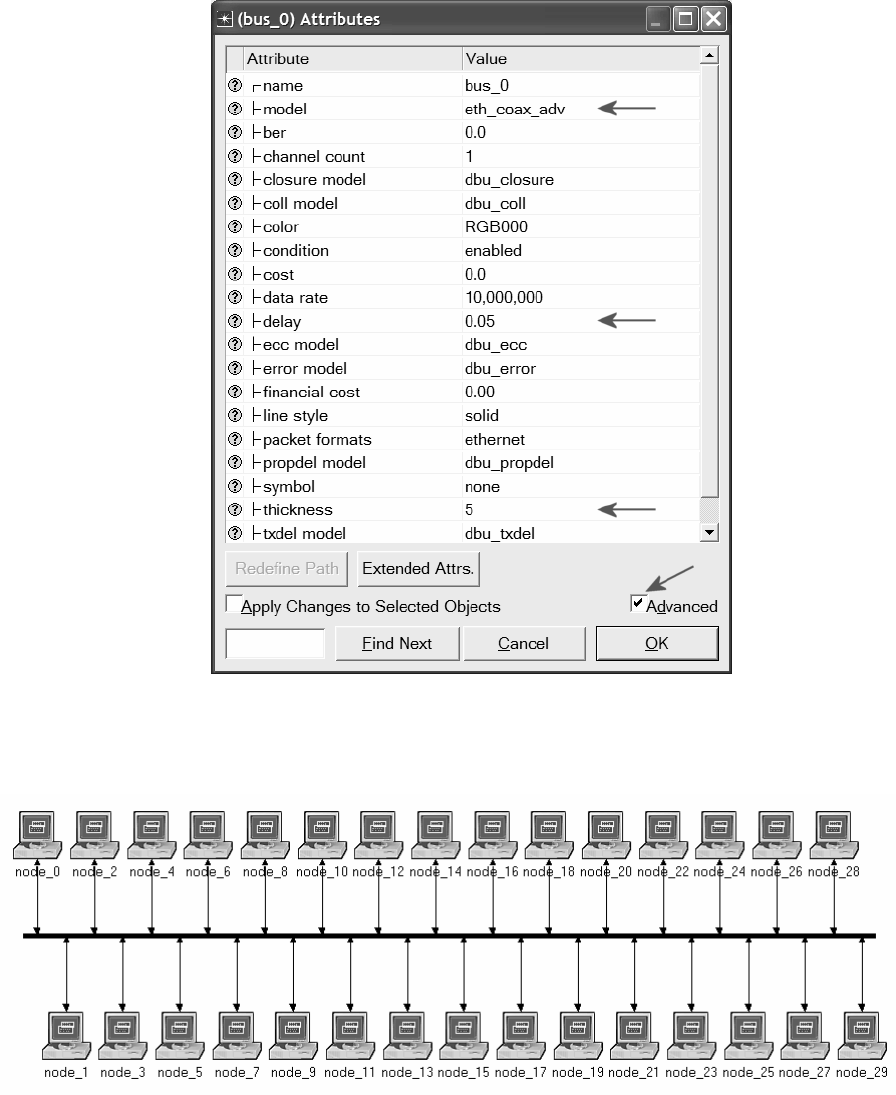 (bus_0) Attributes

| Attribute | Value |
|---|---|
| name | bus_0 |
| model | eth_coax_adv |
| ber | 0.0 |
| channel count | 1 |
| closure model | dbu_closure |
| coll model | dbu_coll |
| color | RGB000 |
| condition | enabled |
| cost | 0.0 |
| data rate | 10,000,000 |
| delay | 0.05 |
| ecc model | dbu_ecc |
| error model | dbu_error |
| financial cost | 0.00 |
| line style | solid |
| packet formats | ethernet |
| propdel model | dbu_propdel |
| symbol | none |
| thickness | 5 |
| txdel model | dbu_txdel |

Redefine Path
Extended Attrs.
Apply Changes to Selected Objects
Advanced
Find Next
Cancel
OK

node_0 node_2 node_4 node_6 node_8 node_10 node_12 node_14 node_16 node_18 node_20 node_22 node_24 node_26 node_28

node_1 node_3 node_5 node_7 node_9 node_11 node_13 node_15 node_17 node_19 node_21 node_23 node_25 node_27 node_29